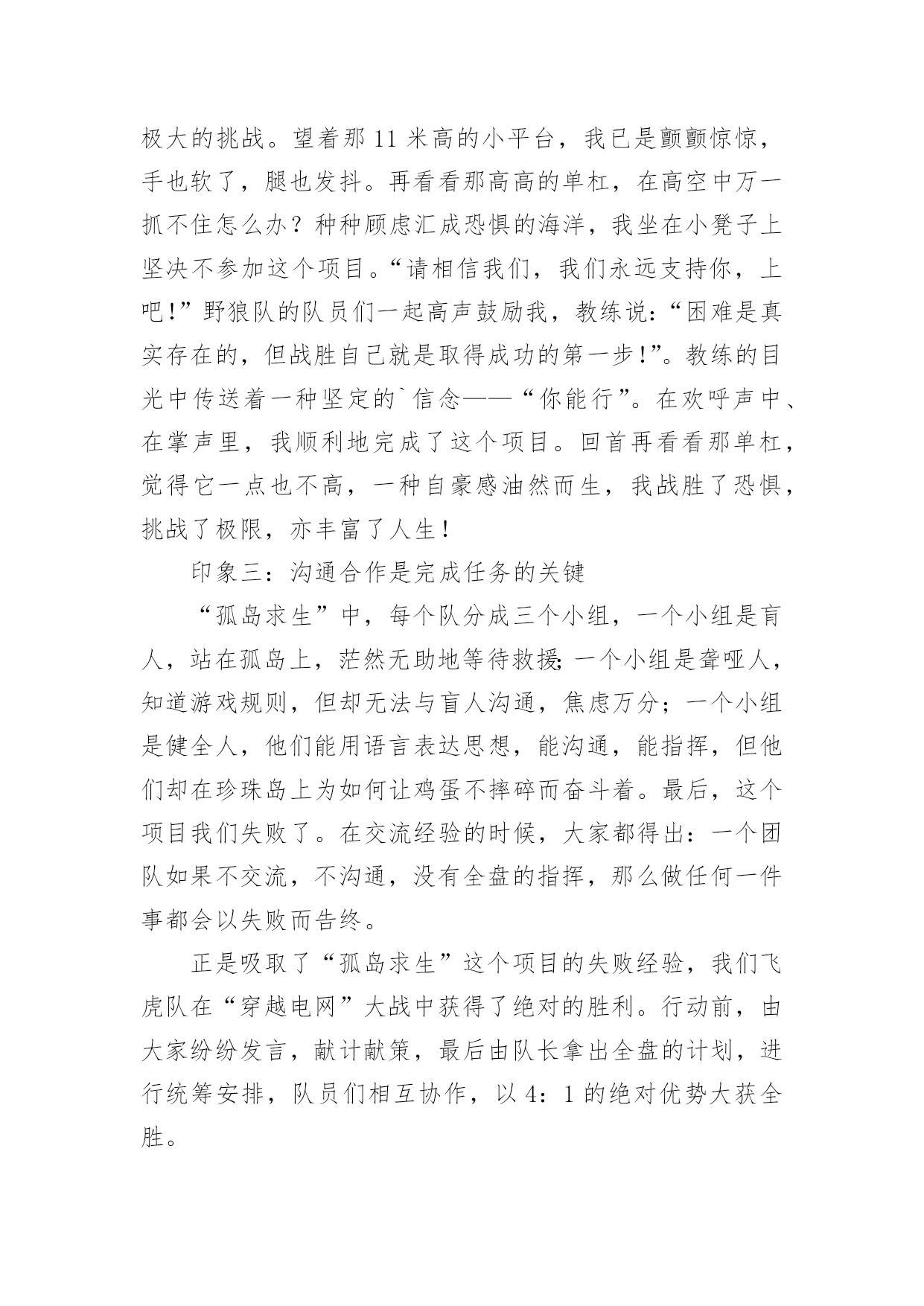 极大的挑战。望着那 11 米高的小平台，我已是颤颤惊惊，手也软了，腿也发抖。再看看那高高的单杠，在高空中万一抓不住怎么办？种种顾虑汇成恐惧的海洋，我坐在小凳子上坚决不参加这个项目。“请相信我们，我们永远支持你，上吧!”野狼队的队员们一起高声鼓励我，教练说:“困难是真实存在的，但战胜自己就是取得成功的第一步!”。教练的目光中传送着一种坚定的`信念——“你能行”。在欢呼声中、在掌声里，我顺利地完成了这个项目。回首再看看那单杠，觉得它一点也不高，一种自豪感油然而生，我战胜了恐惧，挑战了极限，亦丰富了人生!

印象三：沟通合作是完成任务的关键

“孤岛求生”中，每个队分成三个小组，一个小组是盲人，站在孤岛上，茫然无助地等待救援;一个小组是聋哑人，知道游戏规则，但却无法与盲人沟通，焦虑万分；一个小组是健全人，他们能用语言表达思想，能沟通，能指挥，但他们却在珍珠岛上为如何让鸡蛋不摔碎而奋斗着。最后，这个项目我们失败了。在交流经验的时候，大家都得出：一个团队如果不交流，不沟通，没有全盘的指挥，那么做任何一件事都会以失败而告终。

正是吸取了“孤岛求生”这个项目的失败经验，我们飞虎队在“穿越电网”大战中获得了绝对的胜利。行动前，由大家纷纷发言，献计献策，最后由队长拿出全盘的计划，进行统筹安排，队员们相互协作，以 4：1 的绝对优势大获全胜。